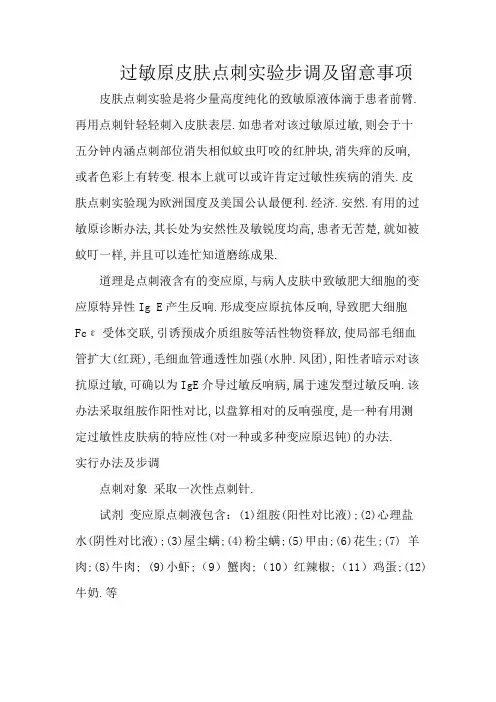 过敏原皮肤点刺实验步调及留意事项

皮肤点刺实验是将少量高度纯化的致敏原液体滴于患者前臂.再用点刺针轻轻刺入皮肤表层.如患者对该过敏原过敏,则会于十五分钟内涵点刺部位消失相似蚊虫叮咬的红肿块,消失痒的反响,或者色彩上有转变.根本上就可以或许肯定过敏性疾病的消失.皮肤点刺实验现为欧洲国度及美国公认最便利.经济.安然.有用的过敏原诊断办法,其长处为安然性及敏锐度均高,患者无苦楚,就如被蚊叮一样,并且可以连忙知道磨练成果.

道理是点刺液含有的变应原,与病人皮肤中致敏肥大细胞的变应原特异性 Ig E 产生反响.形成变应原抗体反响,导致肥大细胞 Fcε 受体交联,引诱预成介质组胺等活性物资释放,使局部毛细血管扩大(红斑),毛细血管通透性加强(水肿.风团),阳性者暗示对该抗原过敏,可确以为 IgE 介导过敏反响病,属于速发型过敏反响.该办法采取组胺作阳性对比,以盘算相对的反响强度,是一种有用测定过敏性皮肤病的特应性(对一种或多种变应原迟钝)的办法.

实行办法及步调

点刺对象 采取一次性点刺针.

试剂 变应原点刺液包含:(1)组胺(阳性对比液);(2)心理盐水(阴性对比液);(3)屋尘螨;(4)粉尘螨;(5)甲由;(6)花生;(7) 羊肉;(8)牛肉;(9)小虾;(9)蟹肉;(10)红辣椒;(11)鸡蛋;(12)牛奶.等